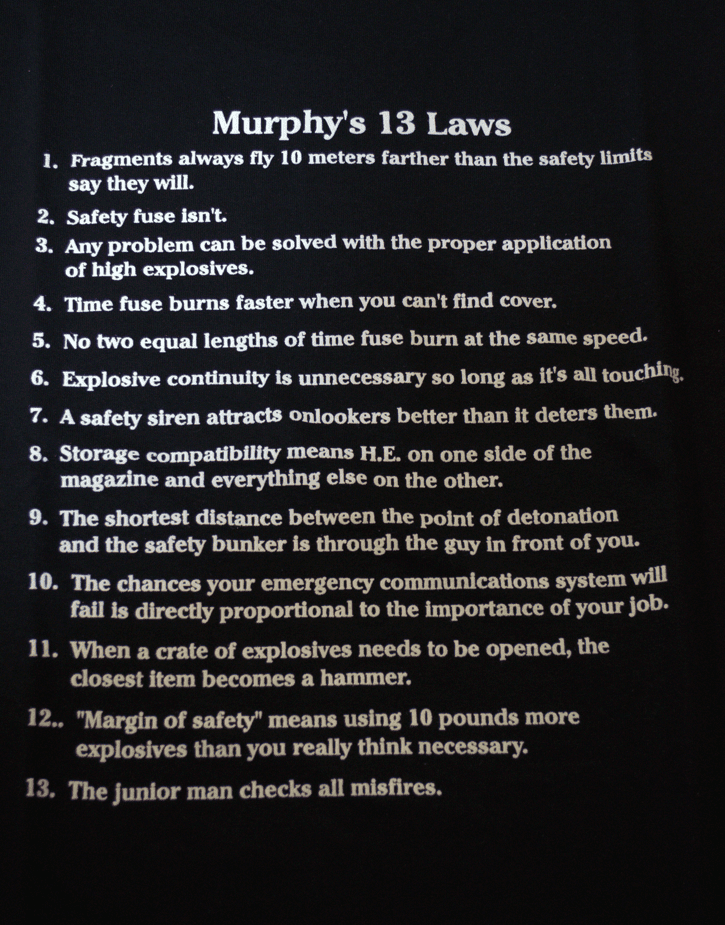 Murphy's 13 Laws

1. Fragments always fly 10 meters farther than the safety limits say they will.

2. Safety fuse isn't.

3. Any problem can be solved with the proper application of high explosives.

4. Time fuse burns faster when you can't find cover.

5. No two equal lengths of time fuse burn at the same speed.

6. Explosive continuity is unnecessary so long as it's all touching.

7. A safety siren attracts onlookers better than it deters them.

8. Storage compatibility means H.E. on one side of the magazine and everything else on the other.

9. The shortest distance between the point of detonation and the safety bunker is through the guy in front of you.

10. The chances your emergency communications system will fail is directly proportional to the importance of your job.

11. When a crate of explosives needs to be opened, the closest item becomes a hammer.

12.. "Margin of safety" means using 10 pounds more explosives than you really think necessary.

13. The junior man checks all misfires.